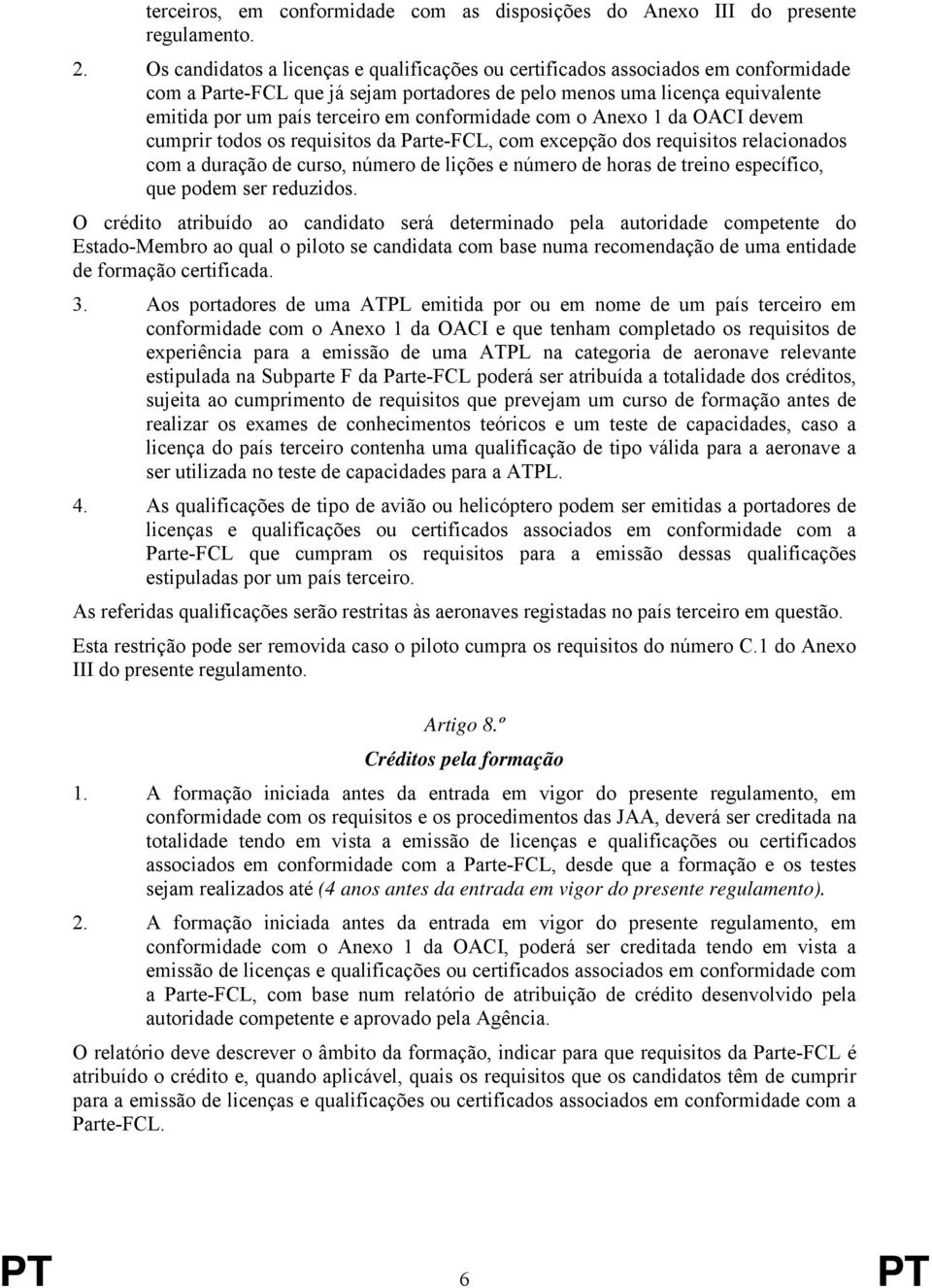 terceiros, em conformidade com as disposições do Anexo III do presente regulamento.

2. Os candidatos a licenças e qualificações ou certificados associados em conformidade com a Parte-FCL que já sejam portadores de pelo menos uma licença equivalente emitida por um país terceiro em conformidade com o Anexo 1 da OACI devem cumprir todos os requisitos da Parte-FCL, com excepção dos requisitos relacionados com a duração de curso, número de lições e número de horas de treino específico, que podem ser reduzidos.

O crédito atribuído ao candidato será determinado pela autoridade competente do Estado-Membro ao qual o piloto se candidata com base numa recomendação de uma entidade de formação certificada.

3. Aos portadores de uma ATPL emitida por ou em nome de um país terceiro em conformidade com o Anexo 1 da OACI e que tenham completado os requisitos de experiência para a emissão de uma ATPL na categoria de aeronave relevante estipulada na Subparte F da Parte-FCL poderá ser atribuída a totalidade dos créditos, sujeita ao cumprimento de requisitos que prevejam um curso de formação antes de realizar os exames de conhecimentos teóricos e um teste de capacidades, caso a licença do país terceiro contenha uma qualificação de tipo válida para a aeronave a ser utilizada no teste de capacidades para a ATPL.

4. As qualificações de tipo de avião ou helicóptero podem ser emitidas a portadores de licenças e qualificações ou certificados associados em conformidade com a Parte-FCL que cumpram os requisitos para a emissão dessas qualificações estipuladas por um país terceiro.

As referidas qualificações serão restritas às aeronaves registadas no país terceiro em questão.

Esta restrição pode ser removida caso o piloto cumpra os requisitos do número C.1 do Anexo III do presente regulamento.

Artigo 8.º

Créditos pela formação

1. A formação iniciada antes da entrada em vigor do presente regulamento, em conformidade com os requisitos e os procedimentos das JAA, deverá ser creditada na totalidade tendo em vista a emissão de licenças e qualificações ou certificados associados em conformidade com a Parte-FCL, desde que a formação e os testes sejam realizados até (4 anos antes da entrada em vigor do presente regulamento).

2. A formação iniciada antes da entrada em vigor do presente regulamento, em conformidade com o Anexo 1 da OACI, poderá ser creditada tendo em vista a emissão de licenças e qualificações ou certificados associados em conformidade com a Parte-FCL, com base num relatório de atribuição de crédito desenvolvido pela autoridade competente e aprovado pela Agência.

O relatório deve descrever o âmbito da formação, indicar para que requisitos da Parte-FCL é atribuído o crédito e, quando aplicável, quais os requisitos que os candidatos têm de cumprir para a emissão de licenças e qualificações ou certificados associados em conformidade com a Parte-FCL.

PT 6 PT